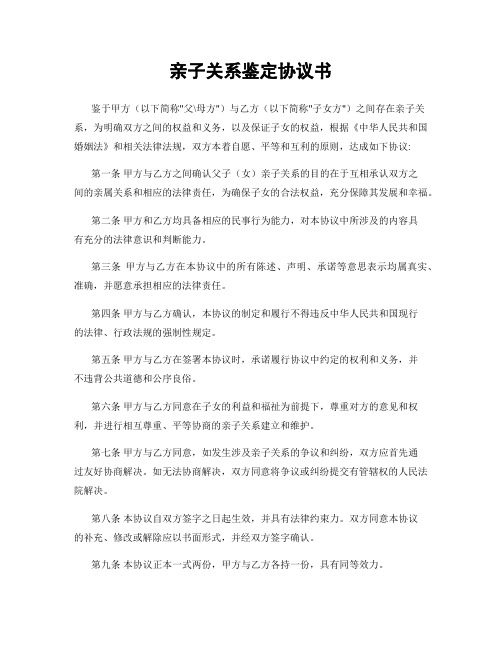 亲子关系鉴定协议书

鉴于甲方（以下简称"父\母方"）与乙方（以下简称"子女方"）之间存在亲子关系，为明确双方之间的权益和义务，以及保证子女的权益，根据《中华人民共和国婚姻法》和相关法律法规，双方本着自愿、平等和互利的原则，达成如下协议:

第一条 甲方与乙方之间确认父子（女）亲子关系的目的在于互相承认双方之间的亲属关系和相应的法律责任，为确保子女的合法权益，充分保障其发展和幸福。

第二条 甲方和乙方均具备相应的民事行为能力，对本协议中所涉及的内容具有充分的法律意识和判断能力。

第三条 甲方与乙方在本协议中的所有陈述、声明、承诺等意思表示均属真实、准确，并愿意承担相应的法律责任。

第四条 甲方与乙方确认，本协议的制定和履行不得违反中华人民共和国现行的法律、行政法规的强制性规定。

第五条 甲方与乙方在签署本协议时，承诺履行协议中约定的权利和义务，并不违背公共道德和公序良俗。

第六条 甲方与乙方同意在子女的利益和福祉为前提下，尊重对方的意见和权利，并进行相互尊重、平等协商的亲子关系建立和维护。

第七条 甲方与乙方同意，如发生涉及亲子关系的争议和纠纷，双方应首先通过友好协商解决。如无法协商解决，双方同意将争议或纠纷提交有管辖权的人民法院解决。

第八条 本协议自双方签字之日起生效，并具有法律约束力。双方同意本协议的补充、修改或解除应以书面形式，并经双方签字确认。

第九条 本协议正本一式两份，甲方与乙方各持一份，具有同等效力。